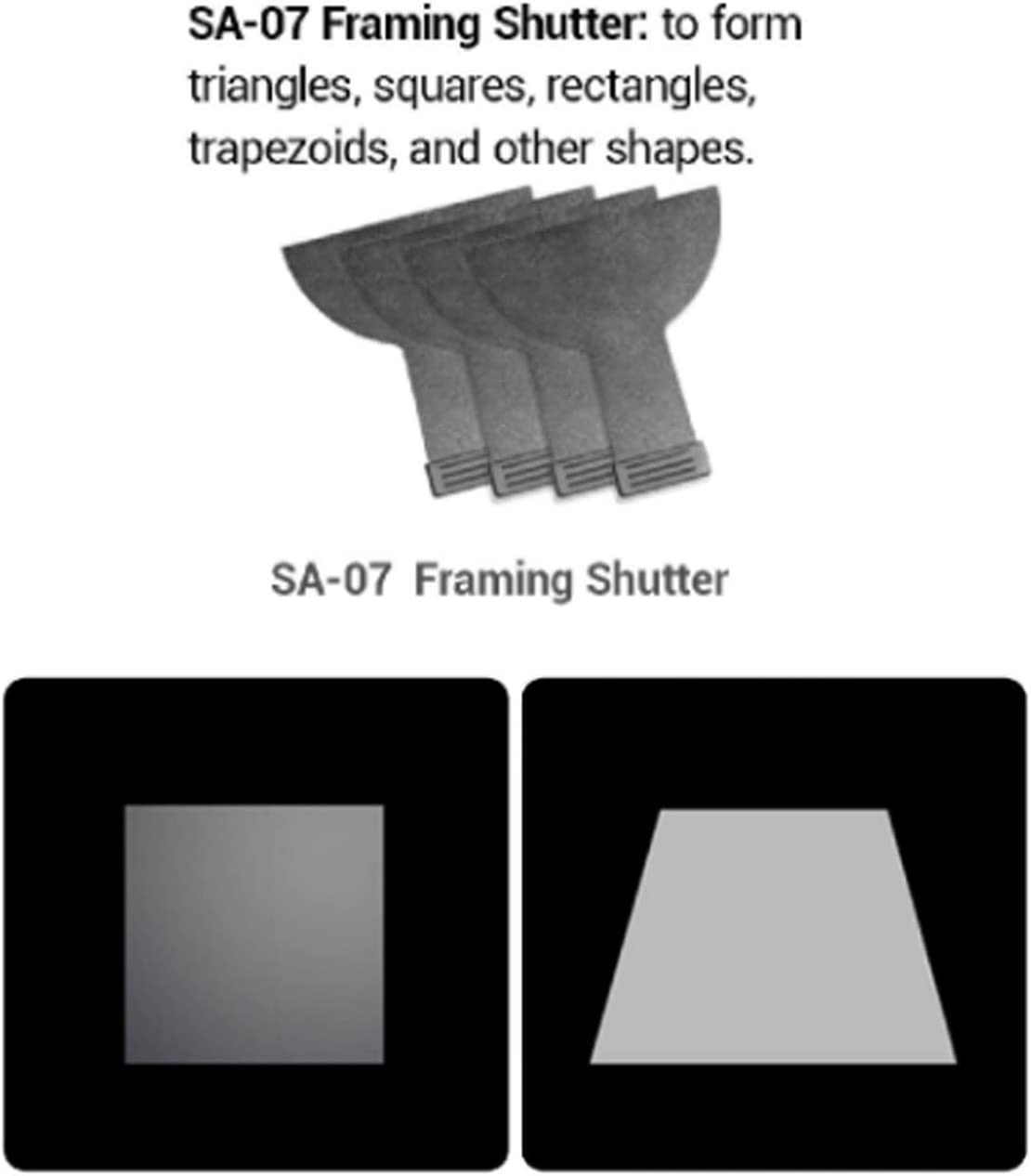 SA-07 Framing Shutter: to form triangles, squares, rectangles, trapezoids, and other shapes.

SA-07 Framing Shutter